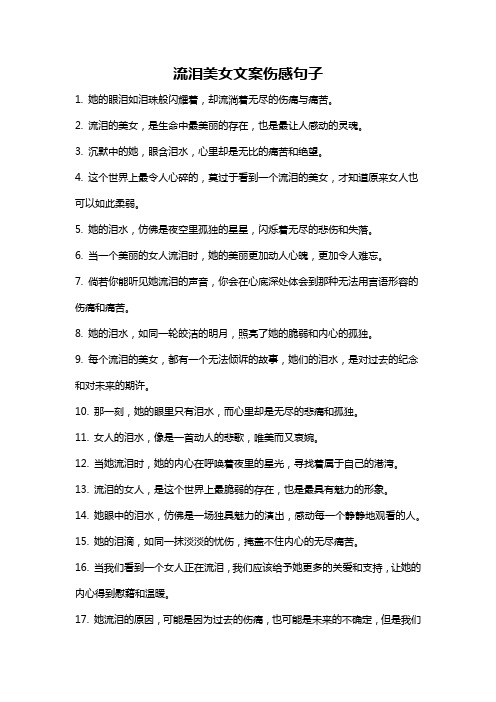 流泪美女文案伤感句子

1. 她的眼泪如泪珠般闪耀着，却流淌着无尽的伤痛与痛苦。

2. 流泪的美女，是生命中最美丽的存在，也是最让人感动的灵魂。

3. 沉默中的她，眼含泪水，心里却是无比的痛苦和绝望。

4. 这个世界上最令人心碎的，莫过于看到一个流泪的美女，才知道原来女人也可以如此柔弱。

5. 她的泪水，仿佛是夜空里孤独的星星，闪烁着无尽的悲伤和失落。

6. 当一个美丽的女人流泪时，她的美丽更加动人心魄，更加令人难忘。

7. 倘若你能听见她流泪的声音，你会在心底深处体会到那种无法用言语形容的伤痛和痛苦。

8. 她的泪水，如同一轮皎洁的明月，照亮了她的脆弱和内心的孤独。

9. 每个流泪的美女，都有一个无法倾诉的故事，她们的泪水，是对过去的纪念和对未来的期许。

10. 那一刻，她的眼里只有泪水，而心里却是无尽的悲痛和孤独。

11. 女人的泪水，像是一首动人的悲歌，唯美而又哀婉。

12. 当她流泪时，她的内心在呼唤着夜里的星光，寻找着属于自己的港湾。

13. 流泪的女人，是这个世界上最脆弱的存在，也是最具有魅力的形象。

14. 她眼中的泪水，仿佛是一场独具魅力的演出，感动每一个静静地观看的人。

15. 她的泪滴，如同一抹淡淡的忧伤，掩盖不住内心的无尽痛苦。

16. 当我们看到一个女人正在流泪，我们应该给予她更多的关爱和支持，让她的内心得到慰藉和温暖。

17. 她流泪的原因，可能是因为过去的伤痛，也可能是未来的不确定，但是我们